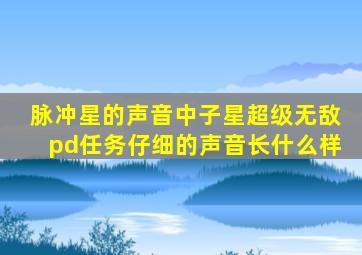 脉冲星的声音中子星超级无敌pd任务仔细的声音长什么样